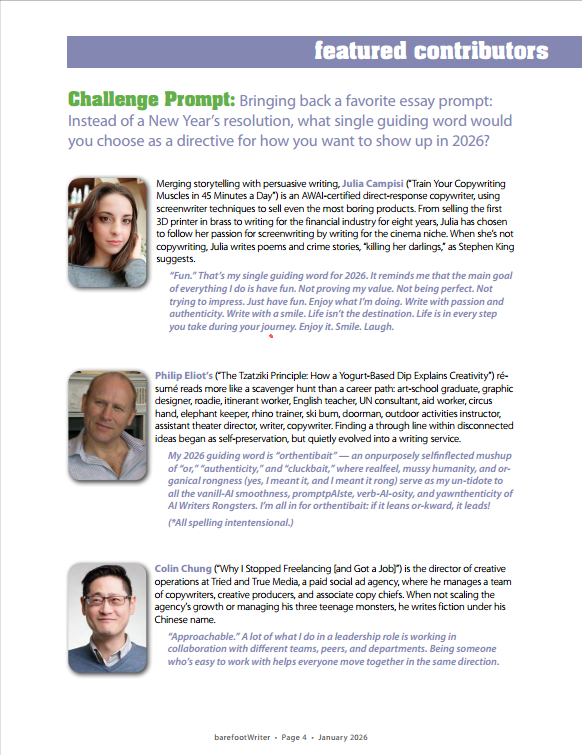 featured contributors

Challenge Prompt: Bringing back a favorite essay prompt: Instead of a New Year's resolution, what single guiding word would you choose as a directive for how you want to show up in 2026?

Merging storytelling with persuasive writing, Julia Campisi ("Train Your Copywriting Muscles in 45 Minutes a Day") is an AWAI-certified direct-response copywriter, using screenwriter techniques to sell even the most boring products. From selling the first 3D printer in brass to writing for the financial industry for eight years, Julia has chosen to follow her passion for screenwriting by writing for the cinema niche. When she's not copywriting, Julia writes poems and crime stories, "killing her darlings," as Stephen King suggests.

"Fun." That's my single guiding word for 2026. It reminds me that the main goal of everything I do is have fun. Not proving my value. Not being perfect. Not trying to impress. Just have fun. Enjoy what I'm doing. Write with passion and authenticity. Write with a smile. Life isn't the destination. Life is in every step you take during your journey. Enjoy it. Smile. Laugh.

Philip Eliot's ("The Tzatziki Principle: How a Yogurt-Based Dip Explains Creativity") résumé reads more like a scavenger hunt than a career path: art-school graduate, graphic designer, roadie, itinerant worker, English teacher, UN consultant, aid worker, circus hand, elephant keeper, rhino trainer, ski bum, doorman, outdoor activities instructor, assistant theater director, writer, copywriter. Finding a through line within disconnected ideas began as self-preservation, but quietly evolved into a writing service.

My 2026 guiding word is "orthentibait" — an onpurposely selfinflected mushup of "or," "authenticity," and "cluckbait," where realfeel, mussy humanity, and organical rongness (yes, I meant it, and I meant it rong) serve as my un-tidote to all the vanill-AI smoothness, promptpAIste, verb-AI-osity, and yawnthenticity of AI Writers Rongsters. I'm all in for orthentibait: if it leans or-kward, it leads!

(*All spelling intentensional.)

Colin Chung ("Why I Stopped Freelancing [and Got a Job]") is the director of creative operations at Tried and True Media, a paid social ad agency, where he manages a team of copywriters, creative producers, and associate copy chiefs. When not scaling the agency's growth or managing his three teenage monsters, he writes fiction under his Chinese name.

"Approachable." A lot of what I do in a leadership role is working in collaboration with different teams, peers, and departments. Being someone who's easy to work with helps everyone move together in the same direction.

barefootWriter • Page 4 • January 2026